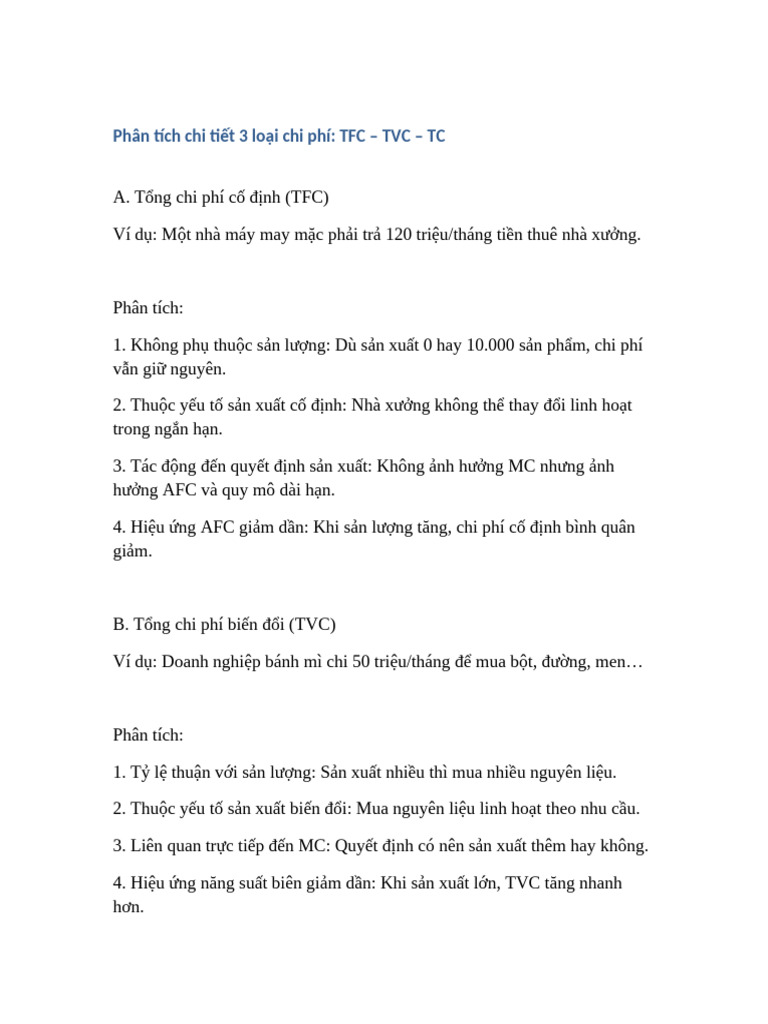 Phân tích chi tiết 3 loại chi phí: TFC – TVC – TC

A. Tổng chi phí cố định (TFC)

Ví dụ: Một nhà máy may mặc phải trả 120 triệu/tháng tiền thuê nhà xưởng.

Phân tích:

1. Không phụ thuộc sản lượng: Dù sản xuất 0 hay 10.000 sản phẩm, chi phí vẫn giữ nguyên.

2. Thuộc yếu tố sản xuất cố định: Nhà xưởng không thể thay đổi linh hoạt trong ngắn hạn.

3. Tác động đến quyết định sản xuất: Không ảnh hưởng MC nhưng ảnh hưởng AFC và quy mô dài hạn.

4. Hiệu ứng AFC giảm dần: Khi sản lượng tăng, chi phí cố định bình quân giảm.

B. Tổng chi phí biến đổi (TVC)

Ví dụ: Doanh nghiệp bánh mì chi 50 triệu/tháng để mua bột, đường, men…

Phân tích:

1. Tỷ lệ thuận với sản lượng: Sản xuất nhiều thì mua nhiều nguyên liệu.

2. Thuộc yếu tố sản xuất biến đổi: Mua nguyên liệu linh hoạt theo nhu cầu.

3. Liên quan trực tiếp đến MC: Quyết định có nên sản xuất thêm hay không.

4. Hiệu ứng năng suất biên giảm dần: Khi sản xuất lớn, TVC tăng nhanh hơn.